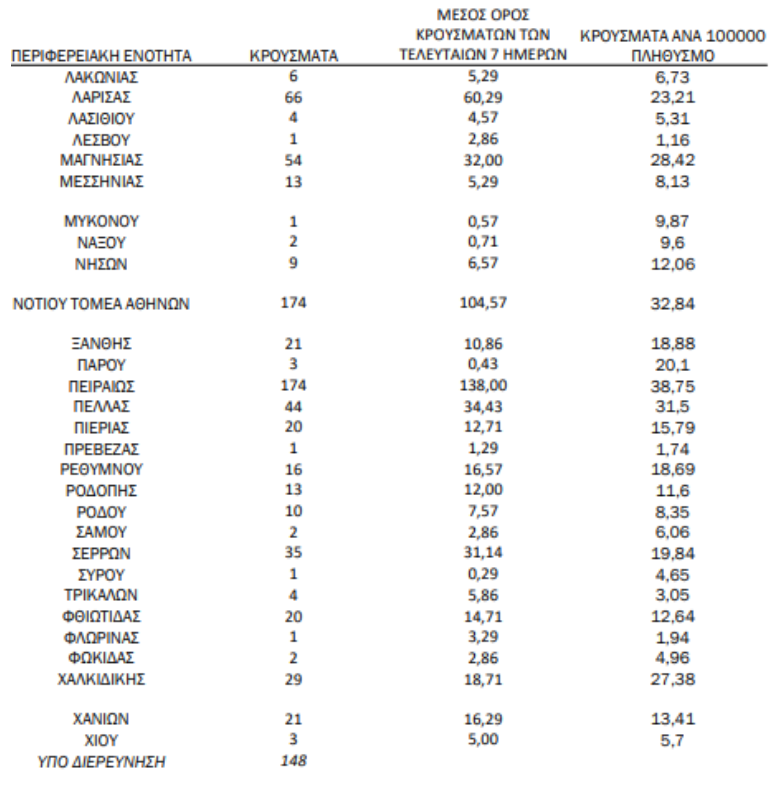 | ΠΕΡΙΦΕΡΕΙΑΚΗ ΕΝΟΤΗΤΑ | ΚΡΟΥΣΜΑΤΑ | ΜΕΣΟΣ ΟΡΟΣ ΚΡΟΥΣΜΑΤΩΝ ΤΩΝ ΤΕΛΕΥΤΑΙΩΝ 7 ΗΜΕΡΩΝ | ΚΡΟΥΣΜΑΤΑ ΑΝΑ 100000 ΠΛΗΘΥΣΜΟ |
|---|---|---|---|
| ΛΑΚΩΝΙΑΣ | 6 | 5,29 | 6,73 |
| ΛΑΡΙΣΑΣ | 66 | 60,29 | 23,21 |
| ΛΑΣΙΘΙΟΥ | 4 | 4,57 | 5,31 |
| ΛΕΣΒΟΥ | 1 | 2,86 | 1,16 |
| ΜΑΓΝΗΣΙΑΣ | 54 | 32,00 | 28,42 |
| ΜΕΣΣΗΝΙΑΣ | 13 | 5,29 | 8,13 |
| ΜΥΚΟΝΟΥ | 1 | 0,57 | 9,87 |
| ΝΑΞΟΥ | 2 | 0,71 | 9,6 |
| ΝΗΣΩΝ | 9 | 6,57 | 12,06 |
| ΝΟΤΙΟΥ ΤΟΜΕΑ ΑΘΗΝΩΝ | 174 | 104,57 | 32,84 |
| ΞΑΝΘΗΣ | 21 | 10,86 | 18,88 |
| ΠΑΡΟΥ | 3 | 0,43 | 20,1 |
| ΠΕΙΡΑΙΩΣ | 174 | 138,00 | 38,75 |
| ΠΕΛΛΑΣ | 44 | 34,43 | 31,5 |
| ΠΙΕΡΙΑΣ | 20 | 12,71 | 15,79 |
| ΠΡΕΒΕΖΑΣ | 1 | 1,29 | 1,74 |
| ΡΕΘΥΜΝΟΥ | 16 | 16,57 | 18,69 |
| ΡΟΔΟΠΗΣ | 13 | 12,00 | 11,6 |
| ΡΟΔΟΥ | 10 | 7,57 | 8,35 |
| ΣΑΜΟΥ | 2 | 2,86 | 6,06 |
| ΣΕΡΡΩΝ | 35 | 31,14 | 19,84 |
| ΣΥΡΟΥ | 1 | 0,29 | 4,65 |
| ΤΡΙΚΑΛΩΝ | 4 | 5,86 | 3,05 |
| ΦΘΙΩΤΙΔΑΣ | 20 | 14,71 | 12,64 |
| ΦΛΩΡΙΝΑΣ | 1 | 3,29 | 1,94 |
| ΦΩΚΙΔΑΣ | 2 | 2,86 | 4,96 |
| ΧΑΛΚΙΔΙΚΗΣ | 29 | 18,71 | 27,38 |
| ΧΑΝΙΩΝ | 21 | 16,29 | 13,41 |
| ΧΙΟΥ | 3 | 5,00 | 5,7 |
| ΥΠΟ ΔΙΕΡΕΥΝΗΣΗ | 148 | | |